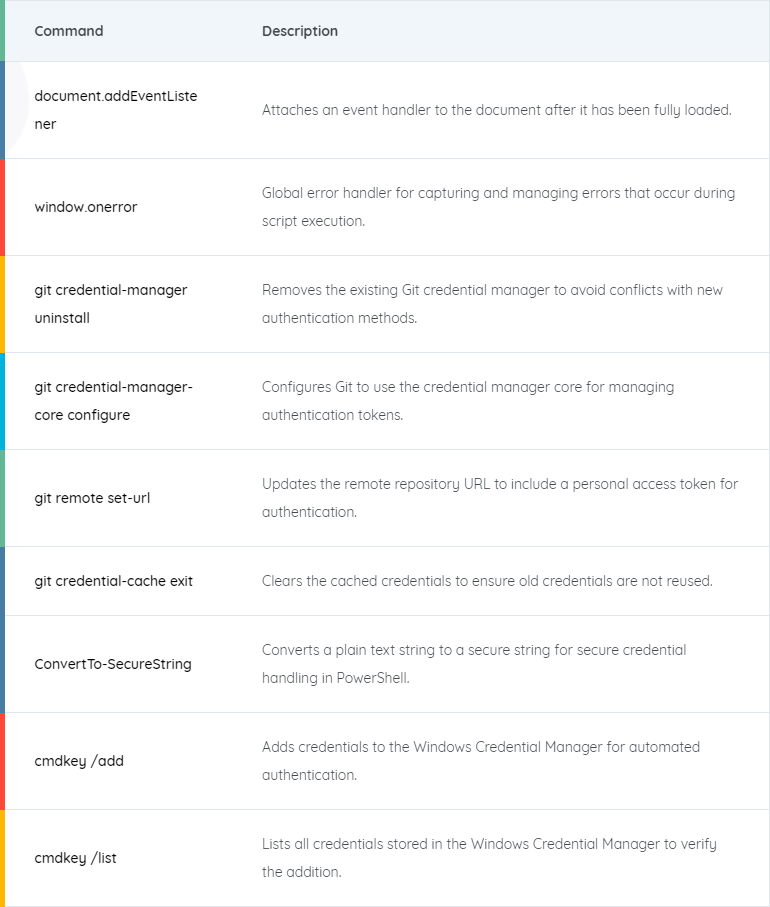 | Command | Description |
|---|---|
| document.addEventListener | Attaches an event handler to the document after it has been fully loaded. |
| window.onerror | Global error handler for capturing and managing errors that occur during script execution. |
| git credential-manager uninstall | Removes the existing Git credential manager to avoid conflicts with new authentication methods. |
| git credential-manager-core configure | Configures Git to use the credential manager core for managing authentication tokens. |
| git remote set-url | Updates the remote repository URL to include a personal access token for authentication. |
| git credential-cache exit | Clears the cached credentials to ensure old credentials are not reused. |
| ConvertTo-SecureString | Converts a plain text string to a secure string for secure credential handling in PowerShell. |
| cmdkey /add | Adds credentials to the Windows Credential Manager for automated authentication. |
| cmdkey /list | Lists all credentials stored in the Windows Credential Manager to verify the addition. |